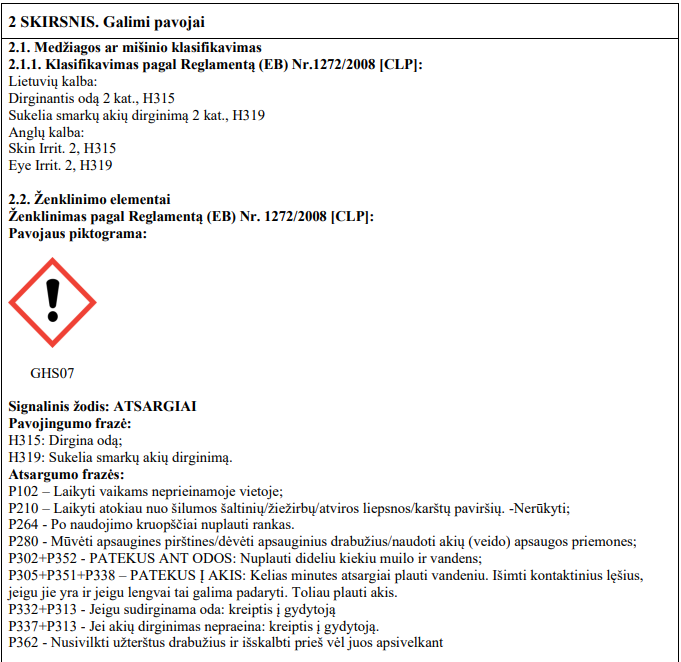 2 SKIRSNIS. Galimi pavojai

2.1. Medžiagos ar mišinio klasifikavimas
2.1.1. Klasifikavimas pagal Reglamentą (EB) Nr.1272/2008 [CLP]:
Lietuvių kalba:
Dirginantis odą 2 kat., H315
Sukelia smarkų akių dirginimą 2 kat., H319
Anglų kalba:
Skin Irrit. 2, H315
Eye Irrit. 2, H319

2.2. Ženklinimo elementai
Ženklinimas pagal Reglamentą (EB) Nr. 1272/2008 [CLP]:
Pavojaus piktograma:

GHS07

Signalinis žodis: ATSARGIAI
Pavojingumo frazė:
H315: Dirgina odą;
H319: Sukelia smarkų akių dirginimą.
Atsargumo frazės:
P102 – Laikyti vaikams neprieinamoje vietoje;
P210 – Laikyti atokiau nuo šilumos šaltinių/žiežirbų/atviros liepsnos/karštų paviršių. -Nerūkyti;
P264 - Po naudojimo kruopščiai nuplauti rankas.
P280 - Mūvėti apsaugines pirštines/dėvėti apsauginius drabužius/naudoti akių (veido) apsaugos priemones;
P302+P352 - PATEKUS ANT ODOS: Nuplauti dideliu kiekiu muilo ir vandens;
P305+P351+P338 – PATEKUS Į AKIS: Kelias minutes atsargiai plauti vandeniu. Išimti kontaktinius lęšius, jeigu jie yra ir jeigu lengvai tai galima padaryti. Toliau plauti akis.
P332+P313 - Jeigu sudirginama oda: kreiptis į gydytoją
P337+P313 - Jei akių dirginimas nepraeina: kreiptis į gydytoją.
P362 - Nusivilkti užterštus drabužius ir išskalbti prieš vėl juos apsivelkant